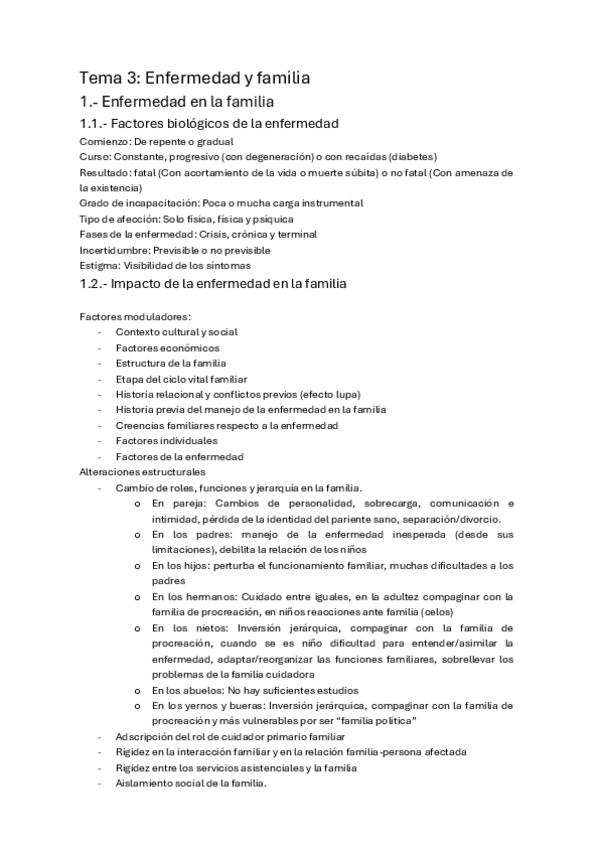 Tema 3: Enfermedad y familia

1.- Enfermedad en la familia

1.1.- Factores biológicos de la enfermedad

Comienzo: De repente o gradual
Curso: Constante, progresivo (con degeneración) o con recaídas (diabetes)
Resultado: fatal (Con acortamiento de la vida o muerte súbita) o no fatal (Con amenaza de la existencia)
Grado de incapacitación: Poca o mucha carga instrumental
Tipo de afección: Solo física, física y psíquica
Fases de la enfermedad: Crisis, crónica y terminal
Incertidumbre: Previsible o no previsible
Estigma: Visibilidad de los síntomas

1.2.- Impacto de la enfermedad en la familia

Factores moduladores:
- Contexto cultural y social
- Factores económicos
- Estructura de la familia
- Etapa del ciclo vital familiar
- Historia relacional y conflictos previos (efecto lupa)
- Historia previa del manejo de la enfermedad en la familia
- Creencias familiares respecto a la enfermedad
- Factores individuales
- Factores de la enfermedad

Alteraciones estructurales
- Cambio de roles, funciones y jerarquía en la familia.
  o En pareja: Cambios de personalidad, sobrecarga, comunicación e intimidad, pérdida de la identidad del pariente sano, separación/divorcio.
  o En los padres: manejo de la enfermedad inesperada (desde sus limitaciones), debilita la relación de los niños
  o En los hijos: perturba el funcionamiento familiar, muchas dificultades a los padres
  o En los hermanos: Cuidado entre iguales, en la adultez compaginar con la familia de procreación, en niños reacciones ante familia (celos)
  o En los nietos: Inversión jerárquica, compaginar con la familia de procreación, cuando se es niño dificultad para entender/asimilar la enfermedad, adaptar/reorganizar las funciones familiares, sobrellevar los problemas de la familia cuidadora
  o En los abuelos: No hay suficientes estudios
  o En los yernos y bueras: Inversión jerárquica, compaginar con la familia de procreación y más vulnerables por ser "familia política"
- Adscripción del rol de cuidador primario familiar
- Rigidez en la interacción familiar y en la relación familia-persona afectada
- Rigidez entre los servicios asistenciales y la familia
- Aislamiento social de la familia.